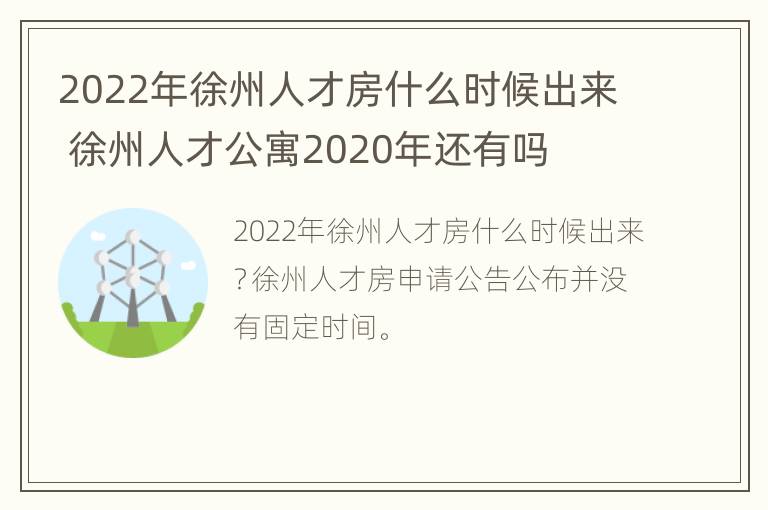 2022年徐州人才房什么时候出来 徐州人才公寓2020年还有吗

2022年徐州人才房什么时候出来?徐州人才房申请公告公布并没有固定时间。